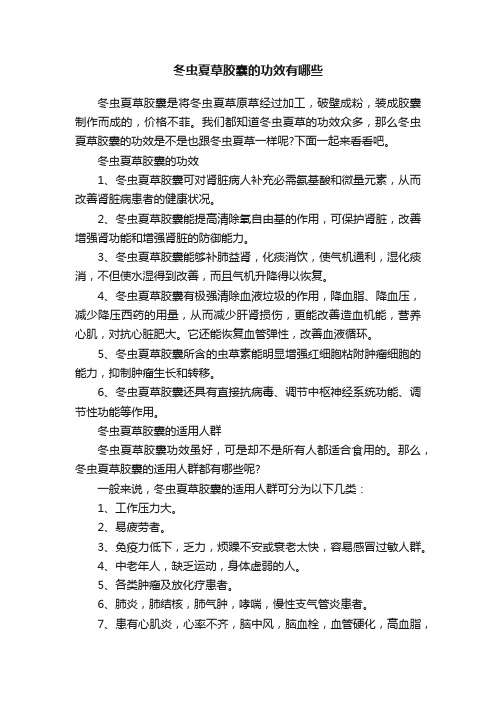 冬虫夏草胶囊的功效有哪些

冬虫夏草胶囊是将冬虫夏草原草经过加工，破壁成粉，装成胶囊制作而成的，价格不菲。我们都知道冬虫夏草的功效众多，那么冬虫夏草胶囊的功效是不是也跟冬虫夏草一样呢?下面一起来看看吧。

冬虫夏草胶囊的功效

1、冬虫夏草胶囊可对肾脏病人补充必需氨基酸和微量元素，从而改善肾脏病患者的健康状况。

2、冬虫夏草胶囊能提高清除氧自由基的作用，可保护肾脏，改善增强肾功能和增强肾脏的防御能力。

3、冬虫夏草胶囊能够补肺益肾，化痰消饮，使气机通利，湿化痰消，不但使水湿得到改善，而且气机升降得以恢复。

4、冬虫夏草胶囊有极强清除血液垃圾的作用，降血脂、降血压，减少降压西药的用量，从而减少肝肾损伤，更能改善造血机能，营养心肌，对抗心脏肥大。它还能恢复血管弹性，改善血液循环。

5、冬虫夏草胶囊所含的虫草素能明显增强红细胞粘附肿瘤细胞的能力，抑制肿瘤生长和转移。

6、冬虫夏草胶囊还具有直接抗病毒、调节中枢神经系统功能、调节性功能等作用。

冬虫夏草胶囊的适用人群

冬虫夏草胶囊功效虽好，可是却不是所有人都适合食用的。那么，冬虫夏草胶囊的适用人群都有哪些呢?

一般来说，冬虫夏草胶囊的适用人群可分为以下几类：

1、工作压力大。

2、易疲劳者。

3、免疫力低下，乏力，烦躁不安或衰老太快，容易感冒过敏人群。

4、中老年人，缺乏运动，身体虚弱的人。

5、各类肿瘤及放化疗患者。

6、肺炎，肺结核，肺气肿，哮喘，慢性支气管炎患者。

7、患有心肌炎，心率不齐，脑中风，脑血栓，血管硬化，高血脂，